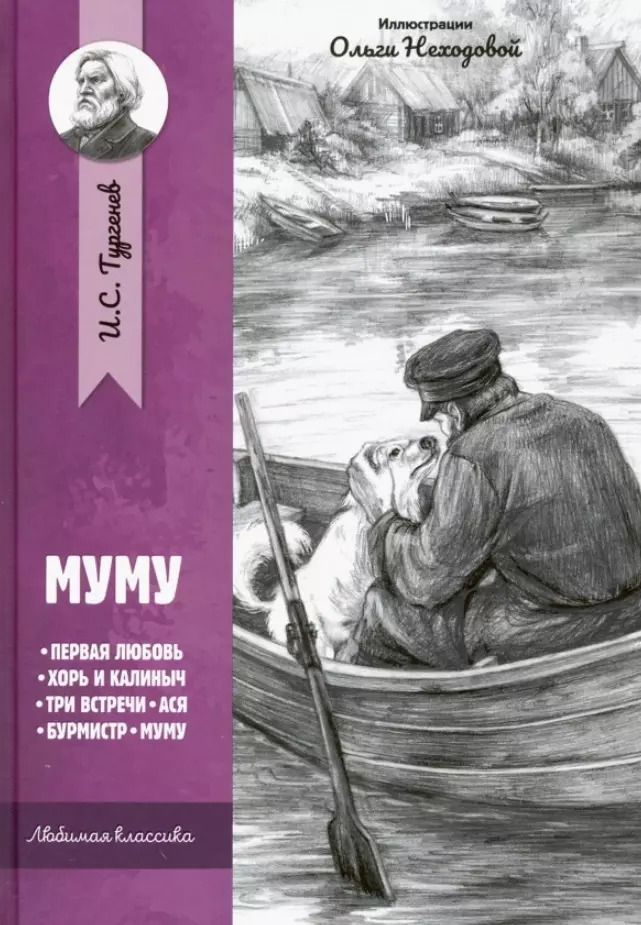 Иллюстрации
Ольги Неходовой

И.С. Тургенев

МУМУ

• ПЕРВАЯ ЛЮБОВЬ
• ХОРЬ И КАЛИНЫЧ
• ТРИ ВСТРЕЧИ • АСЯ
• БУРМИСТР • МУМУ

Любимая классика